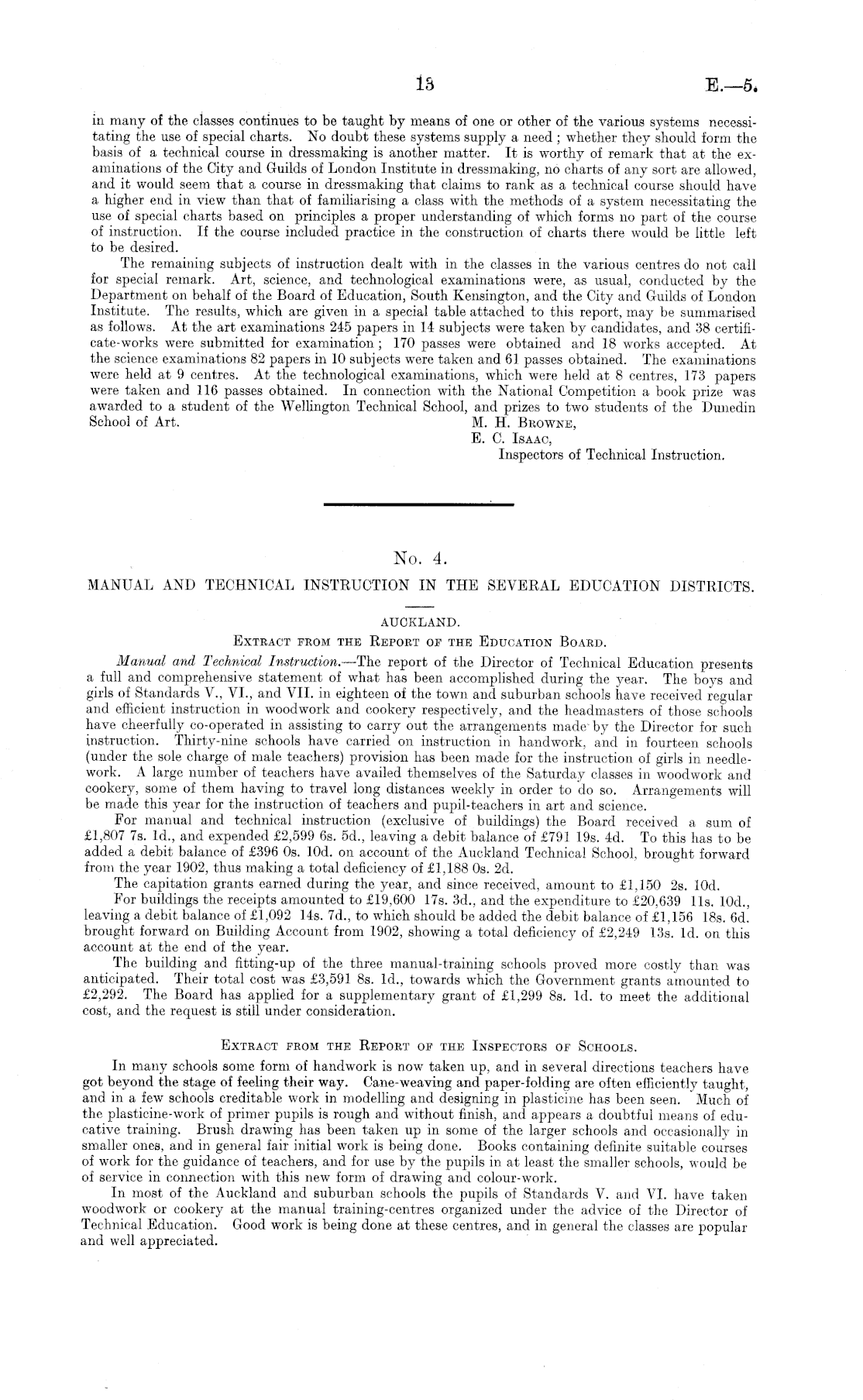 15 E.—5.

in many of the classes continues to be taught by means of one or other of the various systems necessitating the use of special charts. No doubt these systems supply a need; whether they should form the basis of a technical course in dressmaking is another matter. It is worthy of remark that at the examinations of the City and Guilds of London Institute in dressmaking, no charts of any sort are allowed, and it would seem that a course in dressmaking that claims to rank as a technical course should have a higher end in view than that of familiarising a class with the methods of a system necessitating the use of special charts based on principles a proper understanding of which forms no part of the course of instruction. If the course included practice in the construction of charts there would be little left to be desired.

The remaining subjects of instruction dealt with in the classes in the various centres do not call for special remark. Art, science, and technological examinations were, as usual, conducted by the Department on behalf of the Board of Education, South Kensington, and the City and Guilds of London Institute. The results, which are given in a special table attached to this report, may be summarised as follows. At the art examinations 245 papers in 14 subjects were taken by candidates, and 38 certificate-works were submitted for examination; 170 passes were obtained and 18 works accepted. At the science examinations 82 papers in 10 subjects were taken and 61 passes obtained. The examinations were held at 9 centres. At the technological examinations, which were held at 8 centres, 173 papers were taken and 116 passes obtained. In connection with the National Competition a book prize was awarded to a student of the Wellington Technical School, and prizes to two students of the Dunedin School of Art.

M. H. Browne,
E. C. Isaac,
Inspectors of Technical Instruction.

No. 4.

MANUAL AND TECHNICAL INSTRUCTION IN THE SEVERAL EDUCATION DISTRICTS.

AUCKLAND.

Extract from the Report of the Education Board.

Manual and Technical Instruction.—The report of the Director of Technical Education presents a full and comprehensive statement of what has been accomplished during the year. The boys and girls of Standards V., VI., and VII. in eighteen of the town and suburban schools have received regular and efficient instruction in woodwork and cookery respectively, and the headmasters of those schools have cheerfully co-operated in assisting to carry out the arrangements made by the Director for such instruction. Thirty-nine schools have carried on instruction in handwork, and in fourteen schools (under the sole charge of male teachers) provision has been made for the instruction of girls in needlework. A large number of teachers have availed themselves of the Saturday classes in woodwork and cookery, some of them having to travel long distances weekly in order to do so. Arrangements will be made this year for the instruction of teachers and pupil-teachers in art and science.

For manual and technical instruction (exclusive of buildings) the Board received a sum of £1,807 7s. 1d., and expended £2,599 6s. 5d., leaving a debit balance of £791 19s. 4d. To this has to be added a debit balance of £396 0s. 10d. on account of the Auckland Technical School, brought forward from the year 1902, thus making a total deficiency of £1,188 0s. 2d.

The capitation grants earned during the year, and since received, amount to £1,150 2s. 10d.

For buildings the receipts amounted to £19,600 17s. 3d., and the expenditure to £20,639 11s. 10d., leaving a debit balance of £1,092 14s. 7d., to which should be added the debit balance of £1,156 18s. 6d. brought forward on Building Account from 1902, showing a total deficiency of £2,249 13s. 1d. on this account at the end of the year.

The building and fitting-up of the three manual-training schools proved more costly than was anticipated. Their total cost was £3,591 8s. 1d., towards which the Government grants amounted to £2,292. The Board has applied for a supplementary grant of £1,299 8s. 1d. to meet the additional cost, and the request is still under consideration.

Extract from the Report of the Inspectors of Schools.

In many schools some form of handwork is now taken up, and in several directions teachers have got beyond the stage of feeling their way. Cane-weaving and paper-folding are often efficiently taught, and in a few schools creditable work in modelling and designing in plasticine has been seen. Much of the plasticine-work of primer pupils is rough and without finish, and appears a doubtful means of educative training. Brush drawing has been taken up in some of the larger schools and occasionally in smaller ones, and in general fair initial work is being done. Books containing definite suitable courses of work for the guidance of teachers, and for use by the pupils in at least the smaller schools, would be of service in connection with this new form of drawing and colour-work.

In most of the Auckland and suburban schools the pupils of Standards V. and VI. have taken woodwork or cookery at the manual training-centres organized under the advice of the Director of Technical Education. Good work is being done at these centres, and in general the classes are popular and well appreciated.